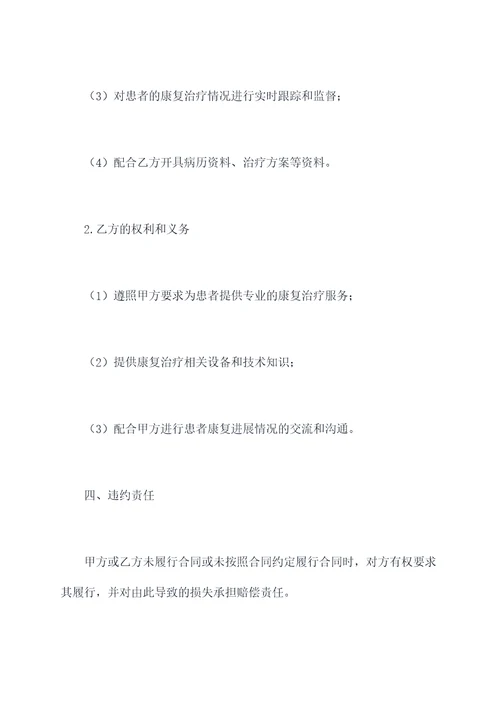 （3）对患者的康复治疗情况进行实时跟踪和监督；

（4）配合乙方开具病历资料、治疗方案等资料。

2.乙方的权利和义务

（1）遵照甲方要求为患者提供专业的康复治疗服务；

（2）提供康复治疗相关设备和技术知识；

（3）配合甲方进行患者康复进展情况的交流和沟通。

四、违约责任

甲方或乙方未履行合同或未按照合同约定履行合同时，对方有权要求其履行，并对由此导致的损失承担赔偿责任。